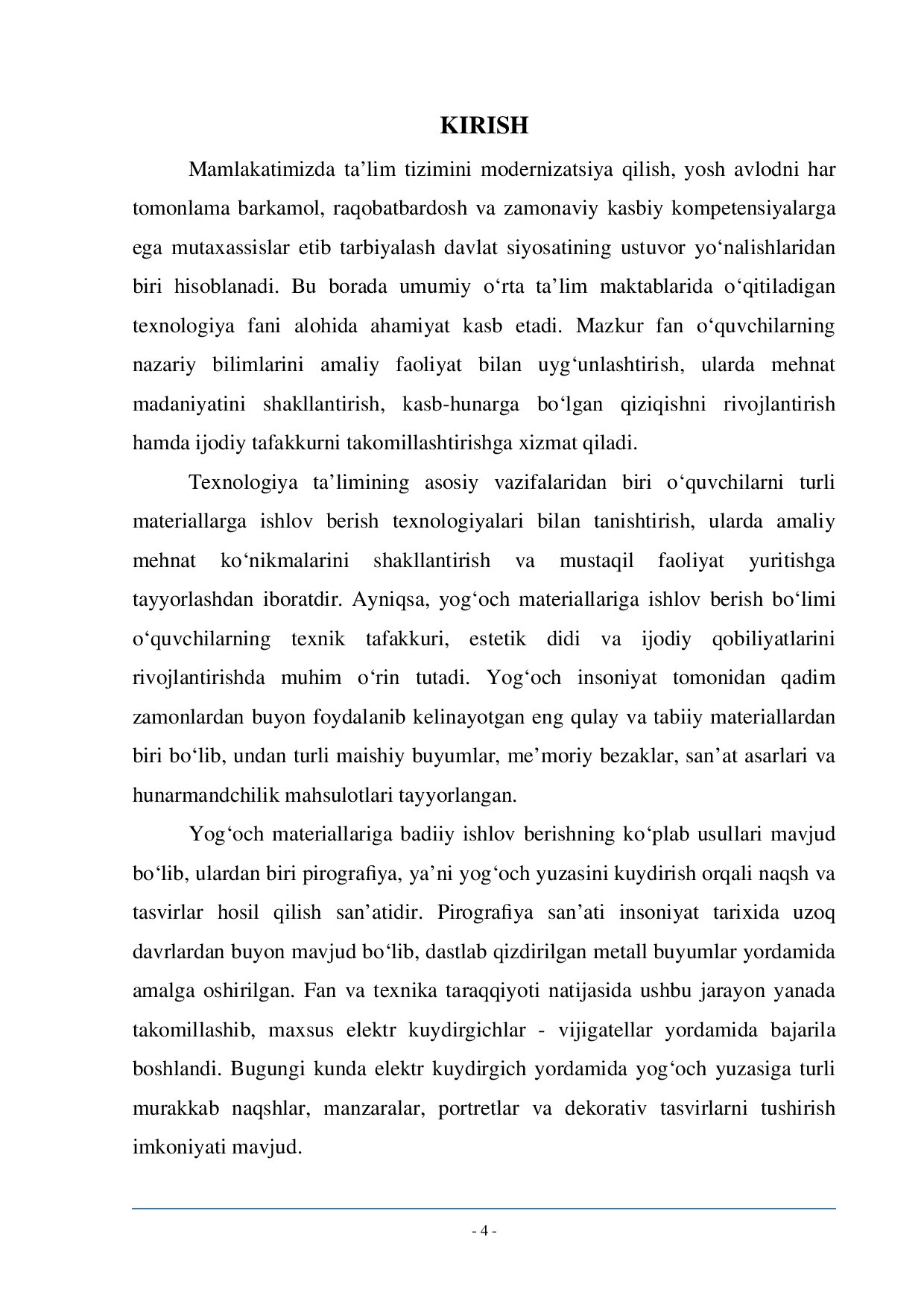 KIRISH

Mamlakatimizda ta'lim tizimini modernizatsiya qilish, yosh avlodni har tomonlama barkamol, raqobatbardosh va zamonaviy kasbiy kompetensiyalarga ega mutaxassislar etib tarbiyalash davlat siyosatining ustuvor yo'nalishlaridan biri hisoblanadi. Bu borada umumiy o'rta ta'lim maktablarida o'qitiladigan texnologiya fani alohida ahamiyat kasb etadi. Mazkur fan o'quvchilarning nazariy bilimlarini amaliy faoliyat bilan uyg'unlashtirish, ularda mehnat madaniyatini shakllantirish, kasb-hunarga bo'lgan qiziqishni rivojlantirish hamda ijodiy tafakkurni takomillashtirishga xizmat qiladi.

Texnologiya ta'limining asosiy vazifalaridan biri o'quvchilarni turli materiallarga ishlov berish texnologiyalari bilan tanishtirish, ularda amaliy mehnat ko'nikmalarini shakllantirish va mustaqil faoliyat yuritishga tayyorlashdan iboratdir. Ayniqsa, yog'och materiallariga ishlov berish bo'limi o'quvchilarning texnik tafakkuri, estetik didi va ijodiy qobiliyatlarini rivojlantirishda muhim o'rin tutadi. Yog'och insoniyat tomonidan qadim zamonlardan buyon foydalanib kelinayotgan eng qulay va tabiiy materiallardan biri bo'lib, undan turli maishiy buyumlar, me'moriy bezaklar, san'at asarlari va hunarmandchilik mahsulotlari tayyorlangan.

Yog'och materiallariga badiiy ishlov berishning ko'plab usullari mavjud bo'lib, ulardan biri pirografiya, ya'ni yog'och yuzasini kuydirish orqali naqsh va tasvirlar hosil qilish san'atidir. Pirografiya san'ati insoniyat tarixida uzoq davrlardan buyon mavjud bo'lib, dastlab qizdirilgan metall buyumlar yordamida amalga oshirilgan. Fan va texnika taraqqiyoti natijasida ushbu jarayon yanada takomillashib, maxsus elektr kuydirgichlar - vijigatellar yordamida bajarila boshlandi. Bugungi kunda elektr kuydirgich yordamida yog'och yuzasiga turli murakkab naqshlar, manzaralar, portretlar va dekorativ tasvirlarni tushirish imkoniyati mavjud.

- 4 -